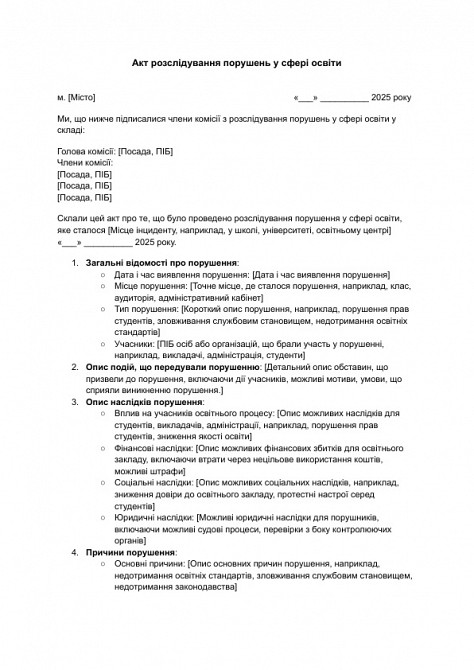 Акт розслідування порушень у сфері освіти

м. [Місто] «___» __________ 2025 року

Ми, що нижче підписалися члени комісії з розслідування порушень у сфері освіти у складі:

Голова комісії: [Посада, ПІБ]
Члени комісії:
[Посада, ПІБ]
[Посада, ПІБ]
[Посада, ПІБ]

Склали цей акт про те, що було проведено розслідування порушення у сфері освіти, яке сталося [Місце інциденту, наприклад, у школі, університеті, освітньому центрі] «___» __________ 2025 року.

1. Загальні відомості про порушення:
   ○ Дата і час виявлення порушення: [Дата і час виявлення порушення]
   ○ Місце порушення: [Точне місце, де сталося порушення, наприклад, клас, аудиторія, адміністративний кабінет]
   ○ Тип порушення: [Короткий опис порушення, наприклад, порушення прав студентів, зловживання службовим становищем, недотримання освітніх стандартів]
   ○ Учасники: [ПІБ осіб або організацій, що брали участь у порушенні, наприклад, викладачі, адміністрація, студенти]
2. Опис подій, що передували порушенню: [Детальний опис обставин, що призвели до порушення, включаючи дії учасників, можливі мотиви, умови, що сприяли виникненню порушення.]
3. Опис наслідків порушення:
   ○ Вплив на учасників освітнього процесу: [Опис можливих наслідків для студентів, викладачів, адміністрації, наприклад, порушення прав студентів, зниження якості освіти]
   ○ Фінансові наслідки: [Опис можливих фінансових збитків для освітнього закладу, включаючи втрати через нецільове використання коштів, можливі штрафи]
   ○ Соціальні наслідки: [Опис можливих соціальних наслідків, наприклад, зниження довіри до освітнього закладу, протестні настрої серед студентів]
   ○ Юридичні наслідки: [Можливі юридичні наслідки для порушників, включаючи можливі судові процеси, перевірки з боку контролюючих органів]
4. Причини порушення:
   ○ Основні причини: [Опис основних причин порушення, наприклад, недотримання освітніх стандартів, зловживання службовим становищем, недотримання законодавства]